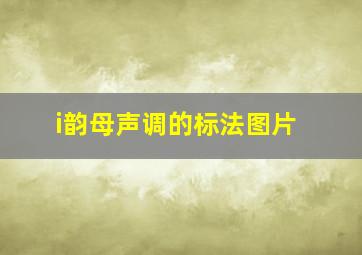 i韵母声调的标法图片